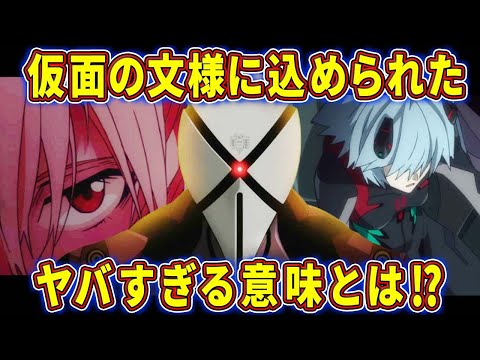 仮面の文様に込められた

ヤバすぎる意味とは⁉